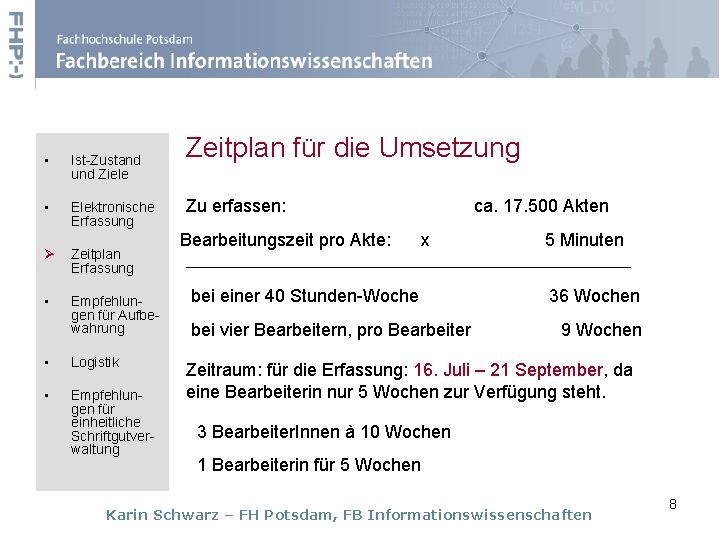 FHP:-)

Fachhochschule Potsdam
Fachbereich Informationswissenschaften

▪ Ist-Zustand und Ziele

▪ Elektronische Erfassung

➢ Zeitplan Erfassung

▪ Empfehlungen für Aufbewahrung

▪ Logistik

▪ Empfehlungen für einheitliche Schriftgutverwaltung

Zeitplan für die Umsetzung

Zu erfassen: ca. 17.500 Akten

Bearbeitungszeit pro Akte: x 5 Minuten

bei einer 40 Stunden-Woche 36 Wochen

bei vier Bearbeitern, pro Bearbeiter 9 Wochen

Zeitraum: für die Erfassung: 16. Juli – 21 September, da eine Bearbeiterin nur 5 Wochen zur Verfügung steht.

3 BearbeiterInnen à 10 Wochen

1 Bearbeiterin für 5 Wochen

8

Karin Schwarz – FH Potsdam, FB Informationswissenschaften